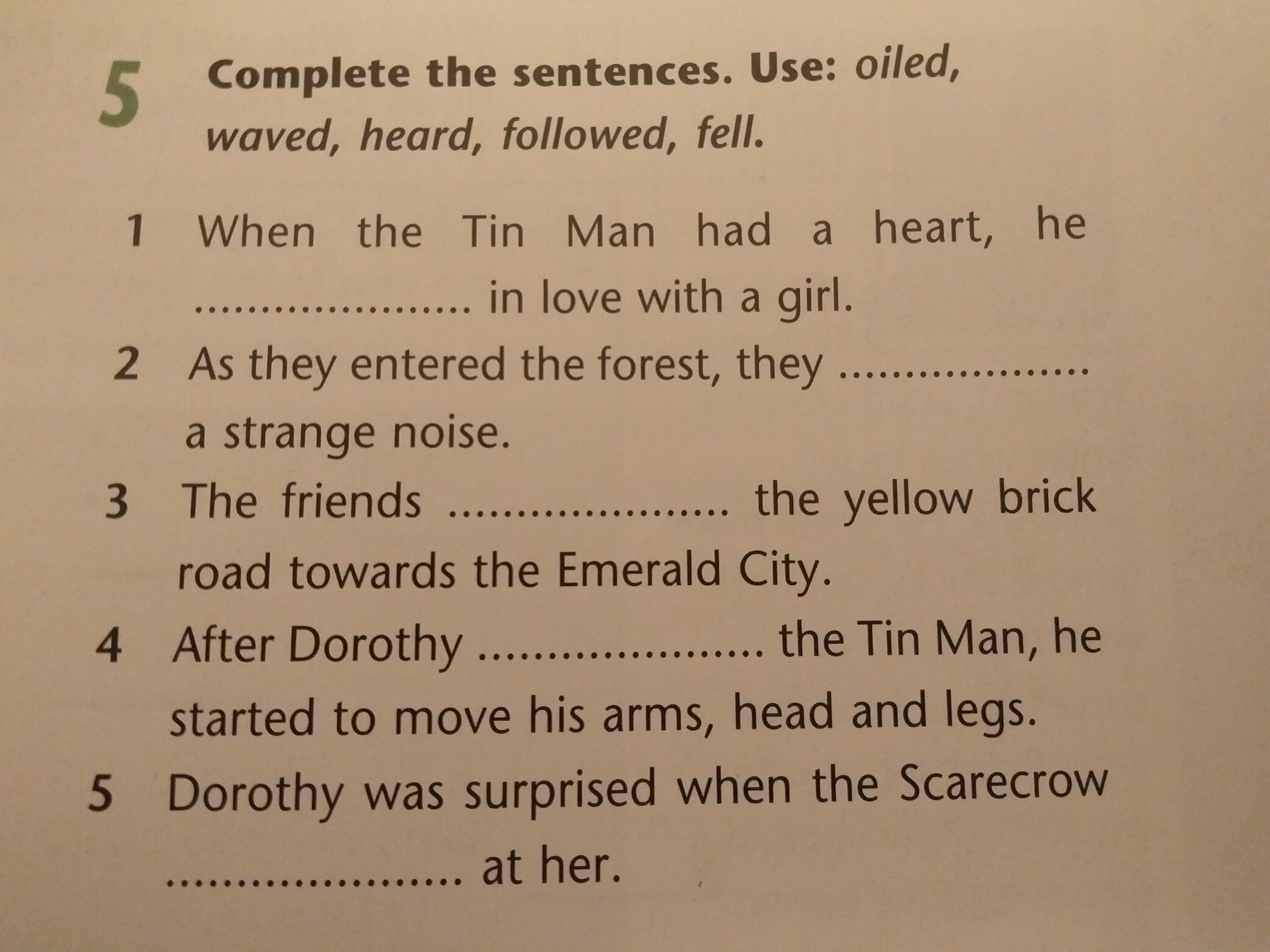 5 Complete the sentences. Use: oiled, waved, heard, followed, fell.

1 When the Tin Man had a heart, he ____ in love with a girl.

2 As they entered the forest, they ____ a strange noise.

3 The friends ____ the yellow brick road towards the Emerald City.

4 After Dorothy ____ the Tin Man, he started to move his arms, head and legs.

5 Dorothy was surprised when the Scarecrow ____ at her.